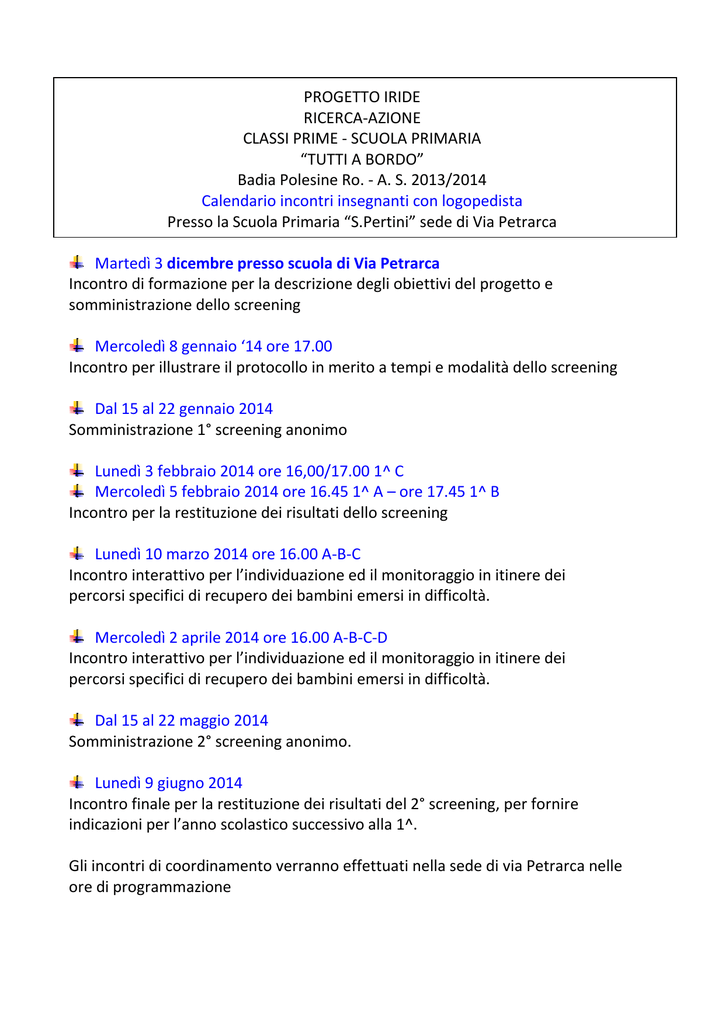 PROGETTO IRIDE
RICERCA-AZIONE
CLASSI PRIME - SCUOLA PRIMARIA
“TUTTI A BORDO”
Badia Polesine Ro. - A. S. 2013/2014
Calendario incontri insegnanti con logopedista
Presso la Scuola Primaria “S.Pertini” sede di Via Petrarca

Martedì 3 dicembre presso scuola di Via Petrarca
Incontro di formazione per la descrizione degli obiettivi del progetto e somministrazione dello screening

Mercoledì 8 gennaio ‘14 ore 17.00
Incontro per illustrare il protocollo in merito a tempi e modalità dello screening

Dal 15 al 22 gennaio 2014
Somministrazione 1° screening anonimo

Lunedì 3 febbraio 2014 ore 16,00/17.00 1^ C
Mercoledì 5 febbraio 2014 ore 16.45 1^ A – ore 17.45 1^ B
Incontro per la restituzione dei risultati dello screening

Lunedì 10 marzo 2014 ore 16.00 A-B-C
Incontro interattivo per l’individuazione ed il monitoraggio in itinere dei percorsi specifici di recupero dei bambini emersi in difficoltà.

Mercoledì 2 aprile 2014 ore 16.00 A-B-C-D
Incontro interattivo per l’individuazione ed il monitoraggio in itinere dei percorsi specifici di recupero dei bambini emersi in difficoltà.

Dal 15 al 22 maggio 2014
Somministrazione 2° screening anonimo.

Lunedì 9 giugno 2014
Incontro finale per la restituzione dei risultati del 2° screening, per fornire indicazioni per l’anno scolastico successivo alla 1^.

Gli incontri di coordinamento verranno effettuati nella sede di via Petrarca nelle ore di programmazione